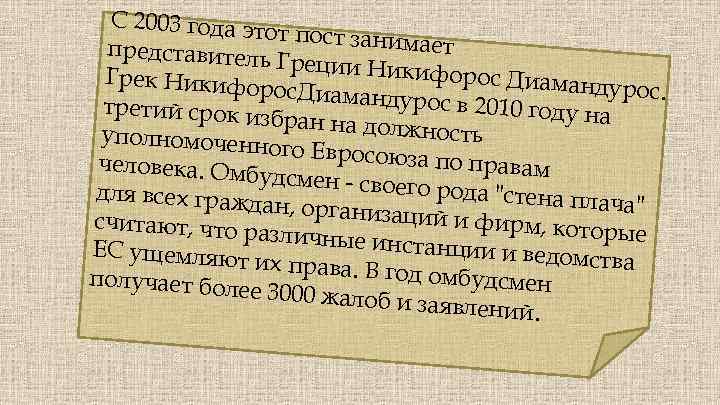 С 2003 года этот пост занимает представитель Греции Никифорос Диамандурос. Грек НикифоросДиамандурос в 2010 году на третий срок избран на должность уполномоченного Евросоюза по правам человека. Омбудсмен - своего рода "стена плача" для всех граждан, организаций и фирм, которые считают, что различные инстанции и ведомства ЕС ущемляют их права. В год омбудсмен получает более 3000 жалоб и заявлений.